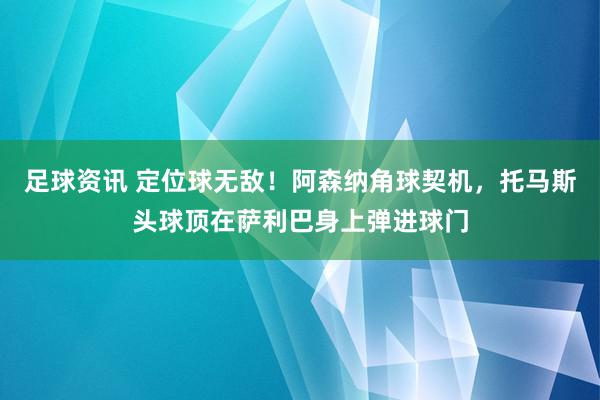 足球资讯 定位球无敌！阿森纳角球契机，托马斯头球顶在萨利巴身上弹进球门